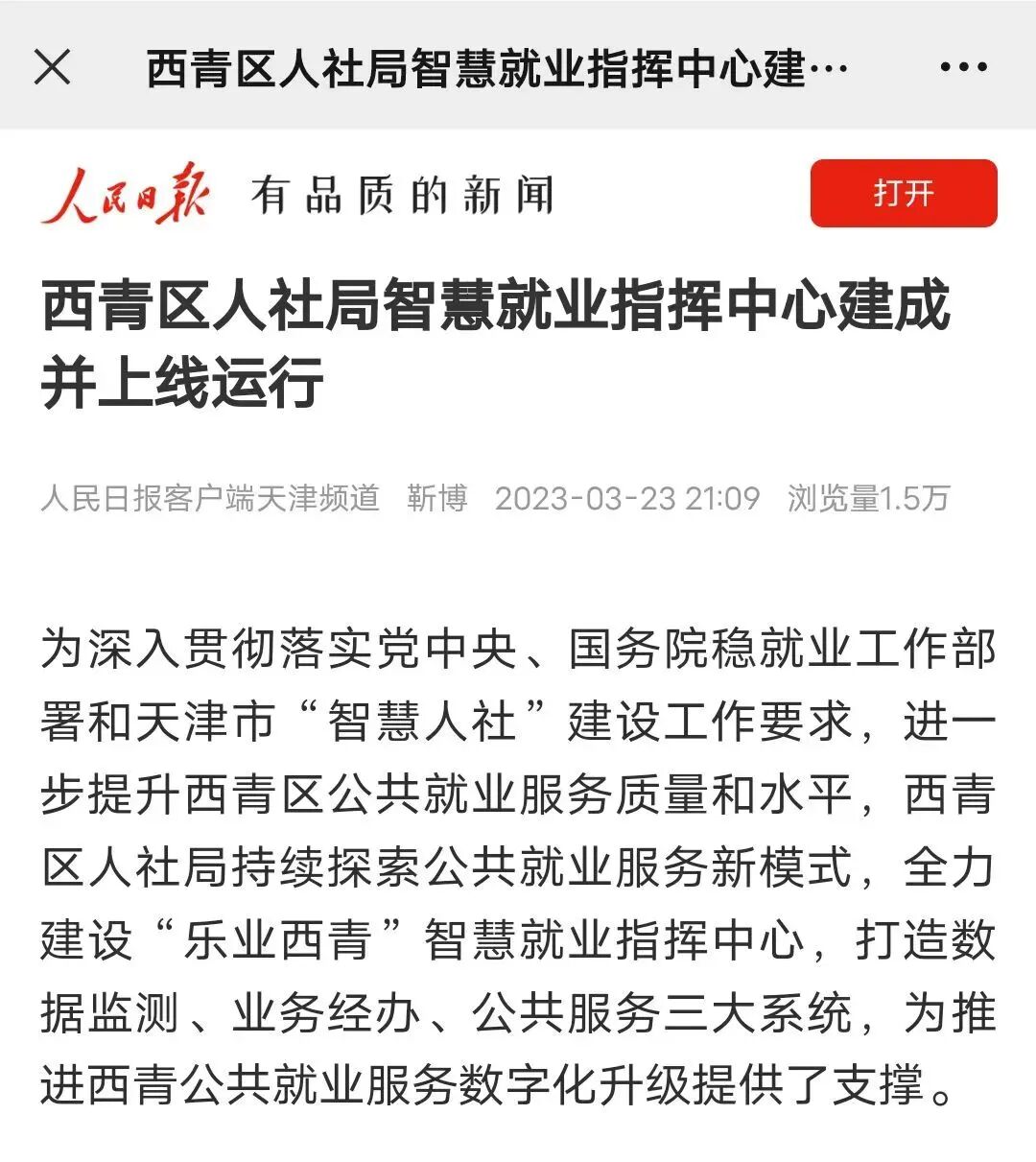 西青区人社局智慧就业指挥中心建…

人民日报 有品质的新闻

打开

西青区人社局智慧就业指挥中心建成并上线运行

人民日报客户端天津频道 靳博 2023-03-23 21:09 浏览量1.5万

为深入贯彻落实党中央、国务院稳就业工作部署和天津市“智慧人社”建设工作要求，进一步提升西青区公共就业服务质量和水平，西青区人社局持续探索公共就业服务新模式，全力建设“乐业西青”智慧就业指挥中心，打造数据监测、业务经办、公共服务三大系统，为推进西青公共就业服务数字化升级提供了支撑。